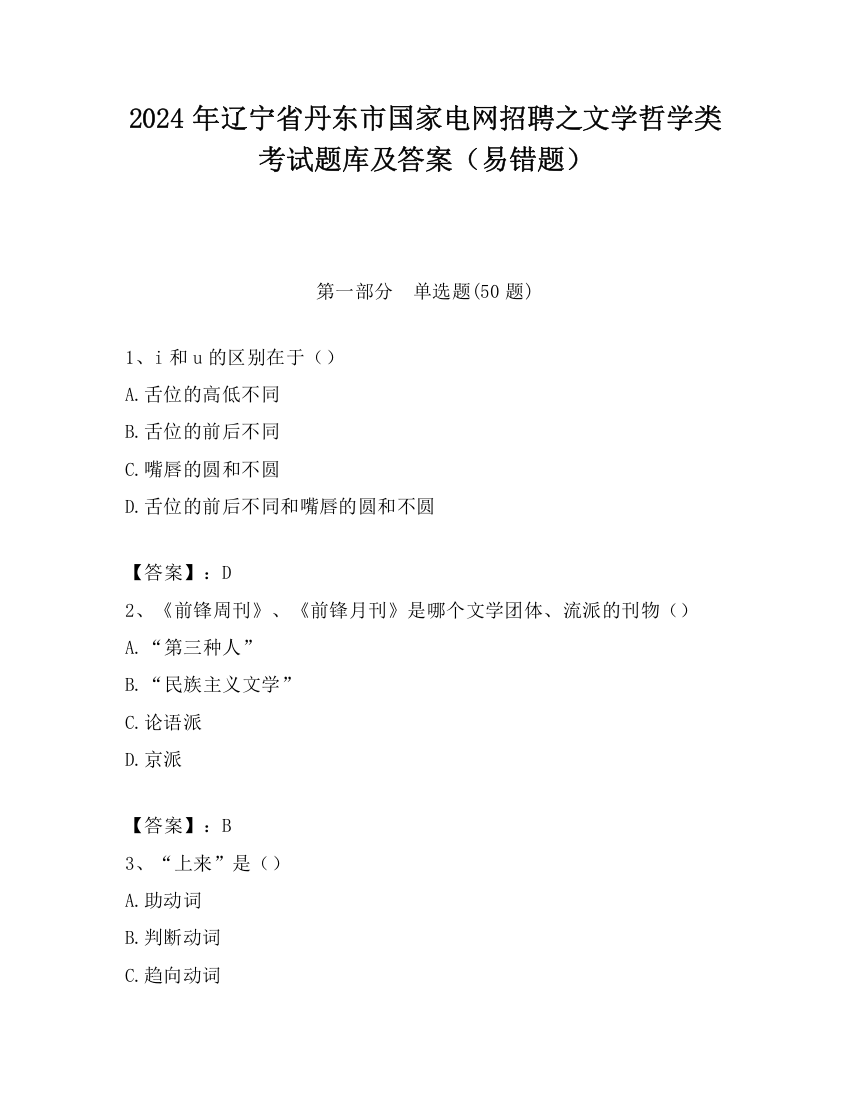 2024 年辽宁省丹东市国家电网招聘之文学哲学类考试题库及答案（易错题）

第一部分　单选题(50 题)

1、i 和 u 的区别在于（）
A.舌位的高低不同
B.舌位的前后不同
C.嘴唇的圆和不圆
D.舌位的前后不同和嘴唇的圆和不圆

【答案】：D
2、《前锋周刊》、《前锋月刊》是哪个文学团体、流派的刊物（）
A.“第三种人”
B.“民族主义文学”
C.论语派
D.京派

【答案】：B
3、“上来”是（）
A.助动词
B.判断动词
C.趋向动词